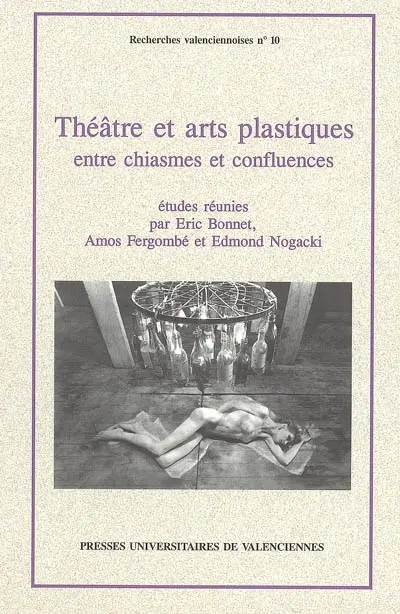 Recherches valenciennoises n° 10

Théâtre et arts plastiques
entre chiasmes et confluences

études réunies
par Eric Bonnet,
Amos Fergombé et Edmond Nogacki

PRESSES UNIVERSITAIRES DE VALENCIENNES